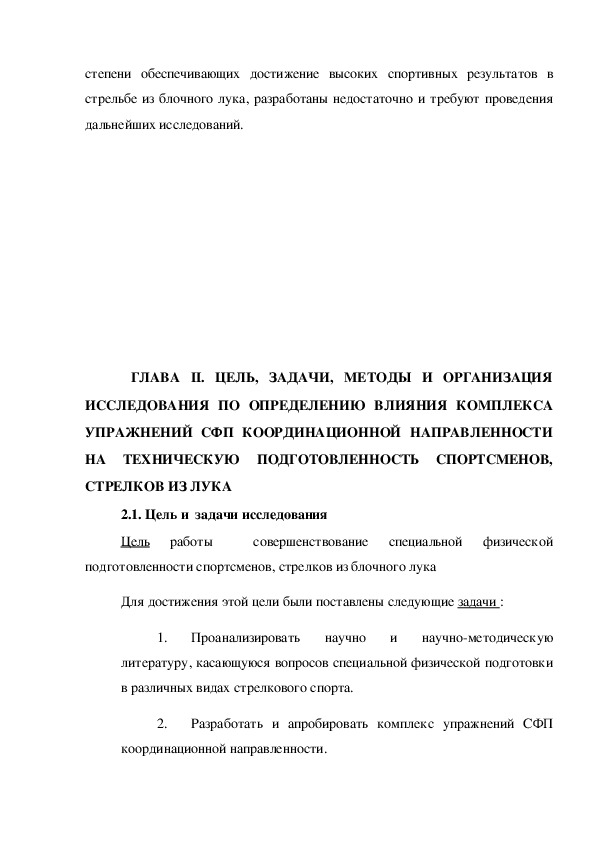 степени обеспечивающих достижение высоких спортивных результатов в стрельбе из блочного лука, разработаны недостаточно и требуют проведения дальнейших исследований.

ГЛАВА II. ЦЕЛЬ, ЗАДАЧИ, МЕТОДЫ И ОРГАНИЗАЦИЯ ИССЛЕДОВАНИЯ ПО ОПРЕДЕЛЕНИЮ ВЛИЯНИЯ КОМПЛЕКСА УПРАЖНЕНИЙ СФП КООРДИНАЦИОННОЙ НАПРАВЛЕННОСТИ НА ТЕХНИЧЕСКУЮ ПОДГОТОВЛЕННОСТЬ СПОРТСМЕНОВ, СТРЕЛКОВ ИЗ ЛУКА

2.1. Цель и задачи исследования

Цель работы совершенствование специальной физической подготовленности спортсменов, стрелков из блочного лука

Для достижения этой цели были поставлены следующие задачи :

1. Проанализировать научно и научно-методическую литературу, касающуюся вопросов специальной физической подготовки в различных видах стрелкового спорта.

2. Разработать и апробировать комплекс упражнений СФП координационной направленности.